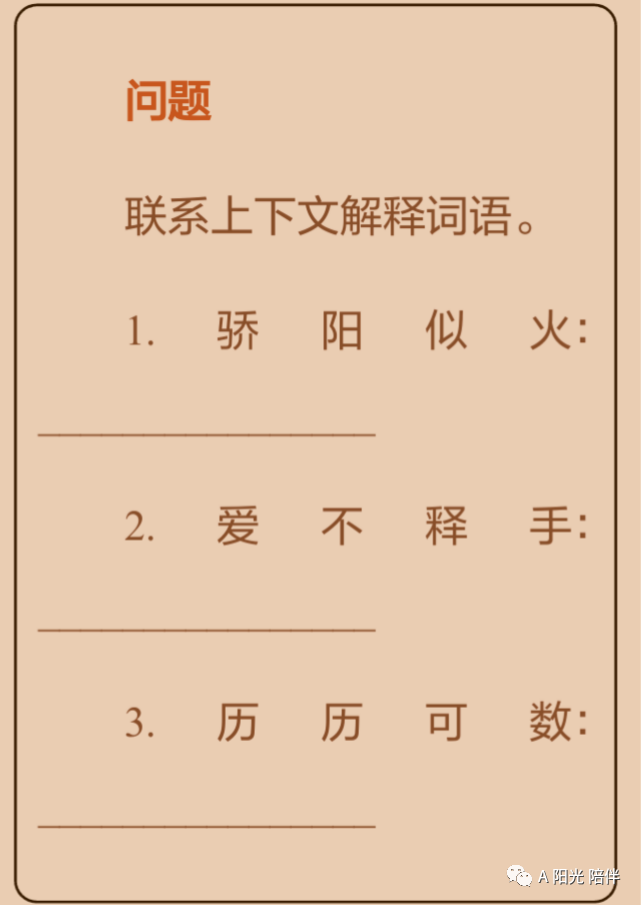 问题

联系上下文解释词语。

1. 骄阳似火：
________________

2. 爱不释手：
________________

3. 历历可数：
________________

A 阳光 陪伴